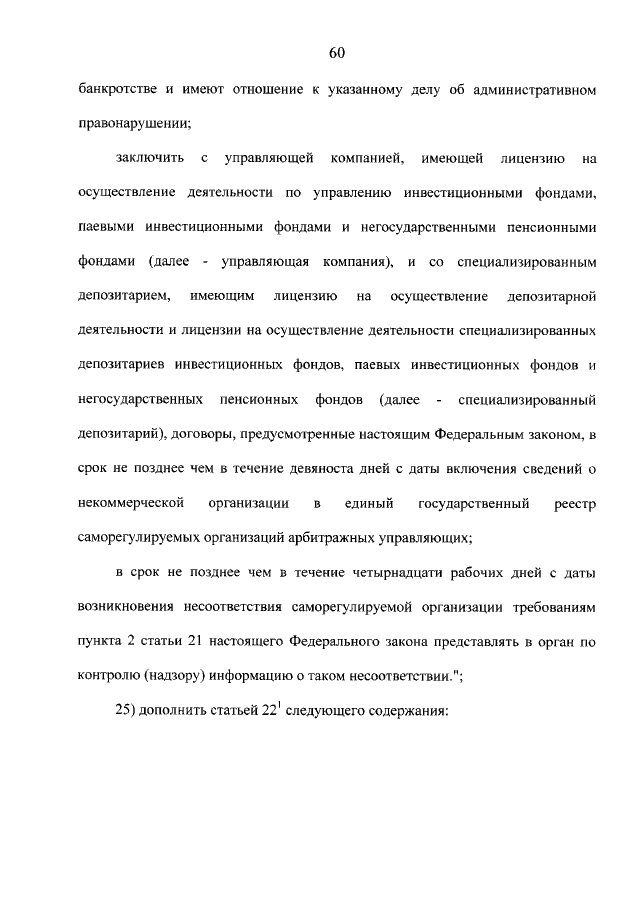 60

банкротстве и имеют отношение к указанному делу об административном правонарушении;

заключить с управляющей компанией, имеющей лицензию на осуществление деятельности по управлению инвестиционными фондами, паевыми инвестиционными фондами и негосударственными пенсионными фондами (далее - управляющая компания), и со специализированным депозитарием, имеющим лицензию на осуществление депозитарной деятельности и лицензии на осуществление деятельности специализированных депозитариев инвестиционных фондов, паевых инвестиционных фондов и негосударственных пенсионных фондов (далее - специализированный депозитарий), договоры, предусмотренные настоящим Федеральным законом, в срок не позднее чем в течение девяноста дней с даты включения сведений о некоммерческой организации в единый государственный реестр саморегулируемых организаций арбитражных управляющих;

в срок не позднее чем в течение четырнадцати рабочих дней с даты возникновения несоответствия саморегулируемой организации требованиям пункта 2 статьи 21 настоящего Федерального закона представлять в орган по контролю (надзору) информацию о таком несоответствии.";

25) дополнить статьей $22^1$ следующего содержания: